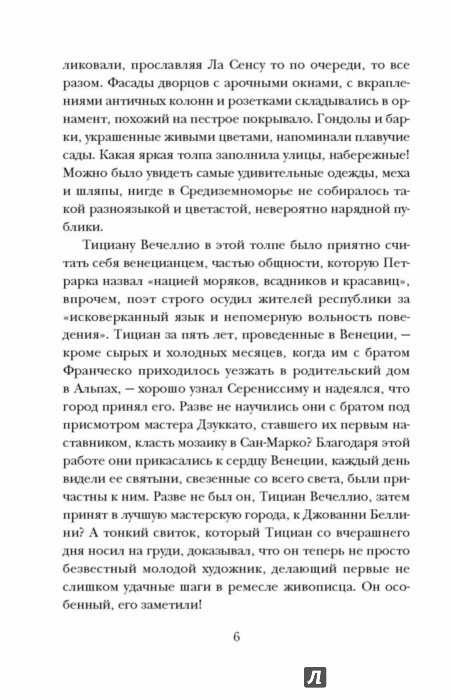 ликовали, прославляя Ла Сенсу то по очереди, то все разом. Фасады дворцов с арочными окнами, с вкраплениями античных колонн и розетками складывались в орнамент, похожий на пестрое покрывало. Гондолы и барки, украшенные живыми цветами, напоминали плавучие сады. Какая яркая толпа заполнила улицы, набережные! Можно было увидеть самые удивительные одежды, меха и шляпы, нигде в Средиземноморье не собиралось такой разноязыкой и цветастой, невероятно нарядной публики.

Тициану Вечеллио в этой толпе было приятно считать себя венецианцем, частью общности, которую Петрарка назвал «нацией моряков, всадников и красавиц», впрочем, поэт строго осудил жителей республики за «исковерканный язык и непомерную вольность поведения». Тициан за пять лет, проведенные в Венеции, — кроме сырых и холодных месяцев, когда им с братом Франческо приходилось уезжать в родительский дом в Альпах, — хорошо узнал Серениссиму и надеялся, что город принял его. Разве не научились они с братом под присмотром мастера Дзуккато, ставшего их первым наставником, класть мозаику в Сан-Марко? Благодаря этой работе они прикасались к сердцу Венеции, каждый день видели ее святыни, свезенные со всего света, были причастны к ним. Разве не был он, Тициан Вечеллио, затем принят в лучшую мастерскую города, к Джованни Беллини? А тонкий свиток, который Тициан со вчерашнего дня носил на груди, доказывал, что он теперь не просто безвестный молодой художник, делающий первые не слишком удачные шаги в ремесле живописца. Он особенный, его заметили!

6

Л